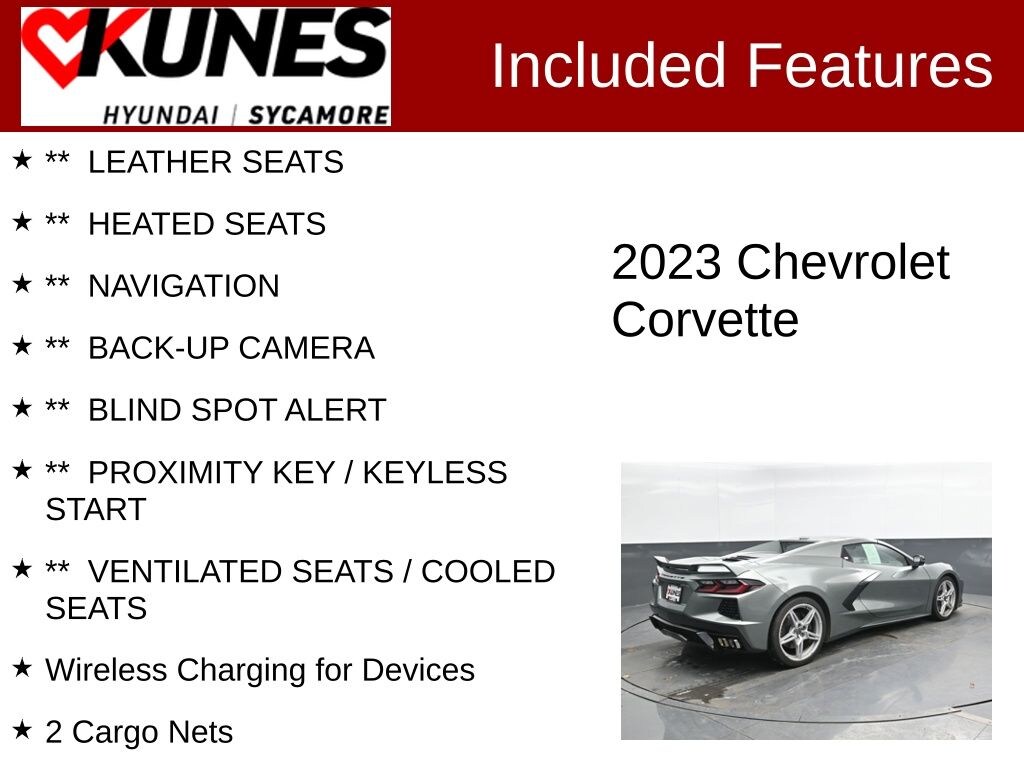 KUNES
HYUNDAI | SYCAMORE

Included Features

★ ** LEATHER SEATS

★ ** HEATED SEATS

★ ** NAVIGATION

★ ** BACK-UP CAMERA

★ ** BLIND SPOT ALERT

★ ** PROXIMITY KEY / KEYLESS START

★ ** VENTILATED SEATS / COOLED SEATS

★ Wireless Charging for Devices

★ 2 Cargo Nets

2023 Chevrolet Corvette